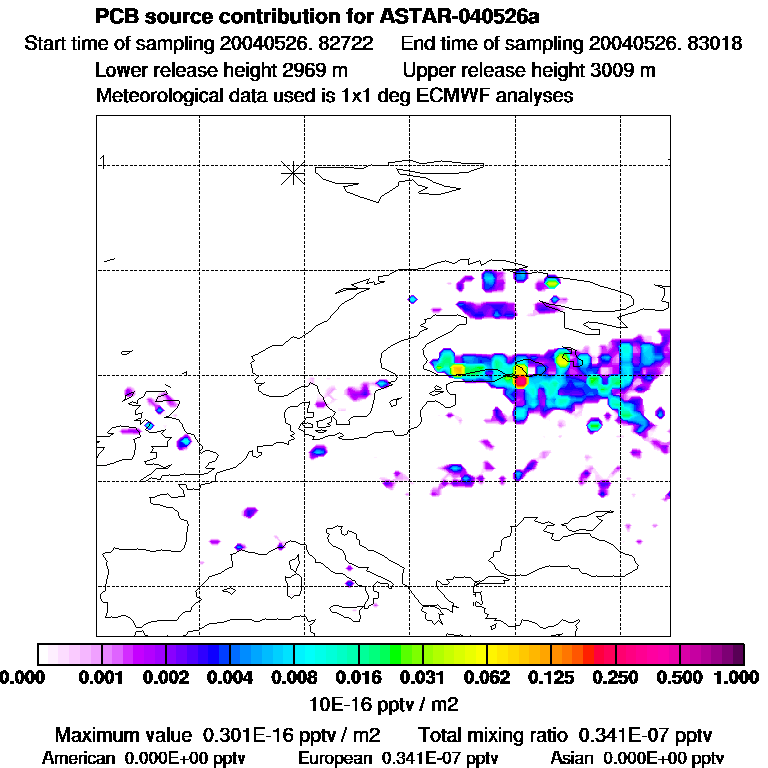 PCB source contribution for ASTAR-040526a
Start time of sampling 20040526. 82722    End time of sampling 20040526. 83018
Lower release height 2969 m    Upper release height 3009 m
Meteorological data used is 1x1 deg ECMWF analyses

1

0.000 0.001 0.002 0.004 0.008 0.016 0.031 0.062 0.125 0.250 0.500 1.000
10E-16 pptv / m2

Maximum value 0.301E-16 pptv / m2    Total mixing ratio 0.341E-07 pptv
American 0.000E+00 pptv    European 0.341E-07 pptv    Asian 0.000E+00 pptv